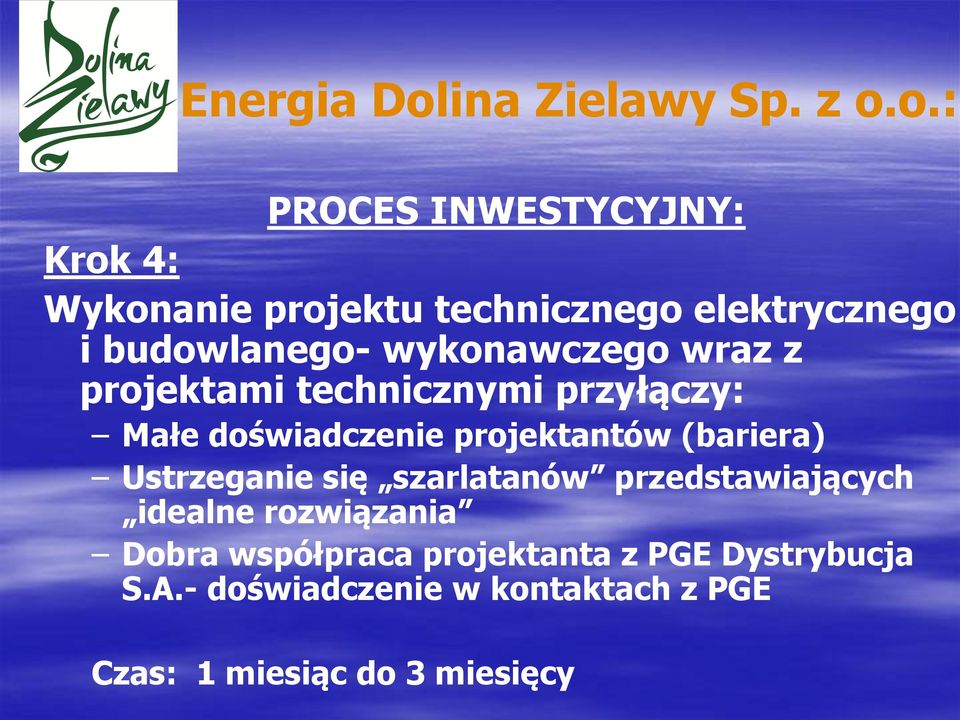 Dolina Zielawy

Energia Dolina Zielawy Sp. z o.o.:

PROCES INWESTYCYJNY:

Krok 4:

Wykonanie projektu technicznego elektrycznego i budowlanego- wykonawczego wraz z projektami technicznymi przyłączy:

– Małe doświadczenie projektantów (bariera)
– Ustrzeganie się „szarlatanów” przedstawiających „idealne rozwiązania”
– Dobra współpraca projektanta z PGE Dystrybucja S.A.- doświadczenie w kontaktach z PGE

Czas: 1 miesiąc do 3 miesięcy